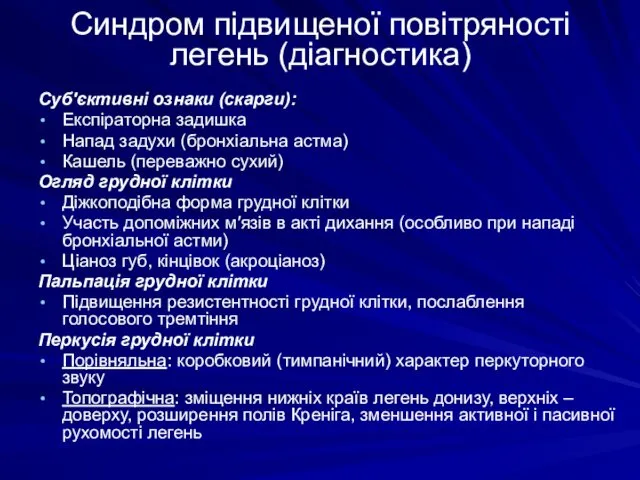 Синдром підвищеної повітряності легень (діагностика)

Суб'єктивні ознаки (скарги):
• Експіраторна задишка
• Напад задухи (бронхіальна астма)
• Кашель (переважно сухий)
Огляд грудної клітки
• Діжкоподібна форма грудної клітки
• Участь допоміжних м'язів в акті дихання (особливо при нападі бронхіальної астми)
• Ціаноз губ, кінцівок (акроціаноз)
Пальпація грудної клітки
• Підвищення резистентності грудної клітки, послаблення голосового тремтіння
Перкусія грудної клітки
• Порівняльна: коробковий (тимпанічний) характер перкуторного звуку
• Топографічна: зміщення нижніх країв легень донизу, верхніх – доверху, розширення полів Креніга, зменшення активної і пасивної рухомості легень